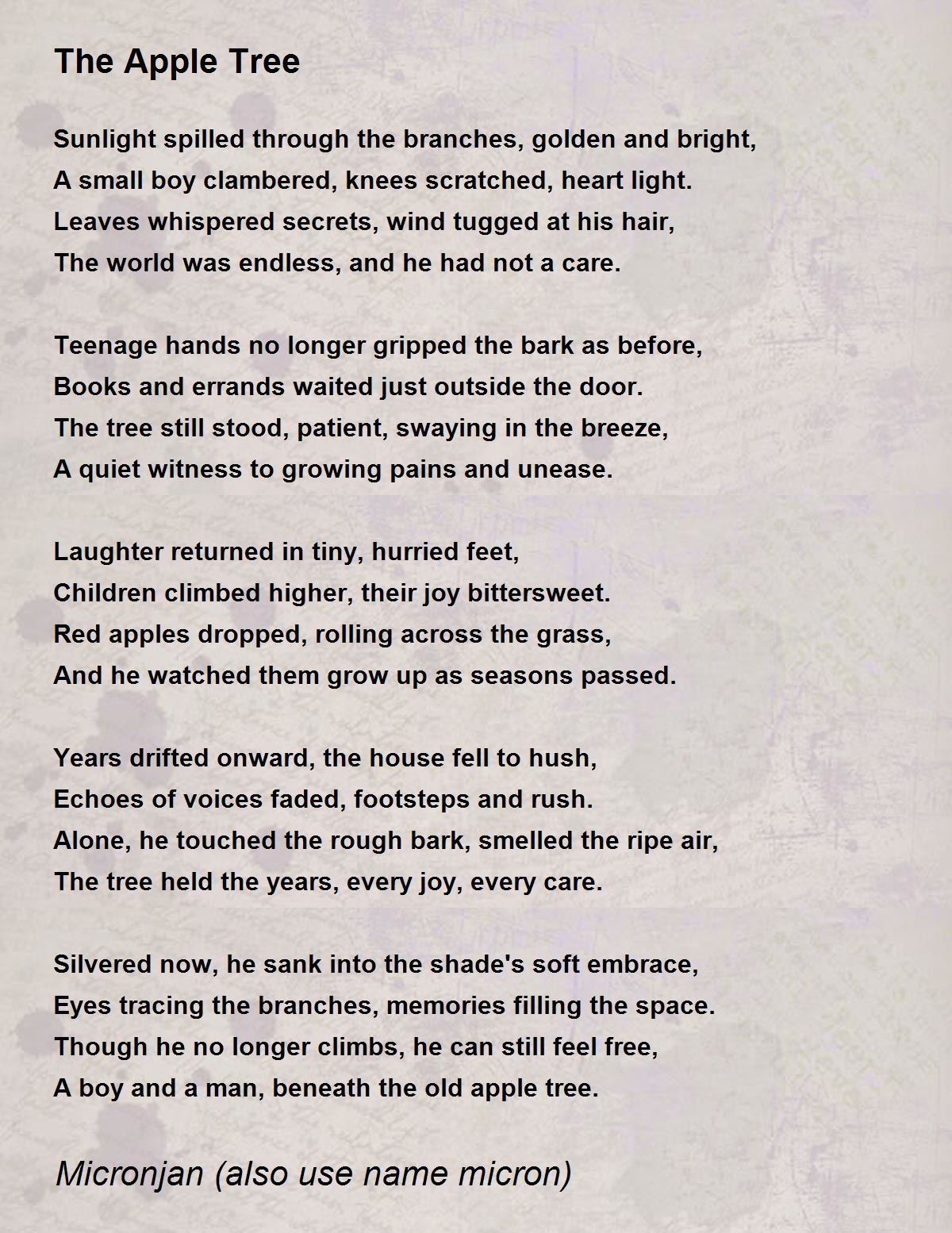 The Apple Tree

Sunlight spilled through the branches, golden and bright,
A small boy clambered, knees scratched, heart light.
Leaves whispered secrets, wind tugged at his hair,
The world was endless, and he had not a care.

Teenage hands no longer gripped the bark as before,
Books and errands waited just outside the door.
The tree still stood, patient, swaying in the breeze,
A quiet witness to growing pains and unease.

Laughter returned in tiny, hurried feet,
Children climbed higher, their joy bittersweet.
Red apples dropped, rolling across the grass,
And he watched them grow up as seasons passed.

Years drifted onward, the house fell to hush,
Echoes of voices faded, footsteps and rush.
Alone, he touched the rough bark, smelled the ripe air,
The tree held the years, every joy, every care.

Silvered now, he sank into the shade's soft embrace,
Eyes tracing the branches, memories filling the space.
Though he no longer climbs, he can still feel free,
A boy and a man, beneath the old apple tree.

Micronjan (also use name micron)